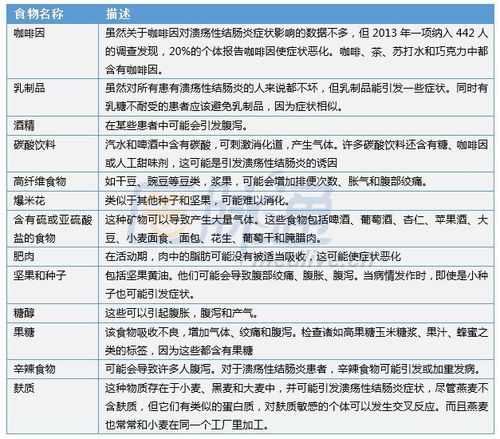 | 食物名称 | 描述 |
|---|---|
| 咖啡因 | 虽然关于咖啡因对溃疡性结肠炎症状影响的数据不多，但 2013 年一项纳入 442 人的调查发现，20%的个体报告咖啡因使症状恶化。咖啡、茶、苏打水和巧克力中都含有咖啡因。 |
| 乳制品 | 虽然对所有患有溃疡性结肠炎的人来说都不坏，但乳制品能引发一些症状。同时有乳糖不耐受的患者应该避免乳制品，因为症状相似。 |
| 酒精 | 在某些患者中可能会引发腹泻。 |
| 碳酸饮料 | 汽水和啤酒中含有碳酸，可刺激消化道，产生气体。许多碳酸饮料还含有糖、咖啡因或人工甜味剂，这可能是引发溃疡性结肠炎的诱因 |
| 高纤维食物 | 如干豆、豌豆等豆类，浆果，可能会增加排便次数、胀气和腹部绞痛。 |
| 爆米花 | 类似于其他种子和坚果，可能难以消化。 |
| 含有硫或亚硫酸盐的食物 | 这种矿物可以导致产生大量气体。这些食物包括啤酒、葡萄酒、杏仁、苹果酒、大豆、小麦面食、面包、花生、葡萄干和腌腊肉。 |
| 肥肉 | 在活动期，肉中的脂肪可能没有被适当吸收，这可能使症状恶化 |
| 坚果和种子 | 包括坚果黄油。他们可能会导致腹部绞痛、腹胀、腹泻。当病情发作时，即使是小种子也可能引发症状。 |
| 糖醇 | 这些可以引起腹胀，腹泻和产气。 |
| 果糖 | 该食物吸收不良，增加气体、绞痛和腹泻。检查诸如高果糖玉米糖浆、果汁、蜂蜜之类的标签，因为这些都含有果糖 |
| 辛辣食物 | 可能会导致许多人腹泻。对于溃疡性结肠炎患者，辛辣食物可能引发或加重发病。 |
| 麸质 | 这种物质存在于小麦、黑麦和大麦中，并可能引发溃疡性结肠炎症状，尽管燕麦不含麸质，但它们有类似的蛋白质，对麸质敏感的个体可以发生交叉反应。而且燕麦也常常和小麦在同一个工厂里加工。 |